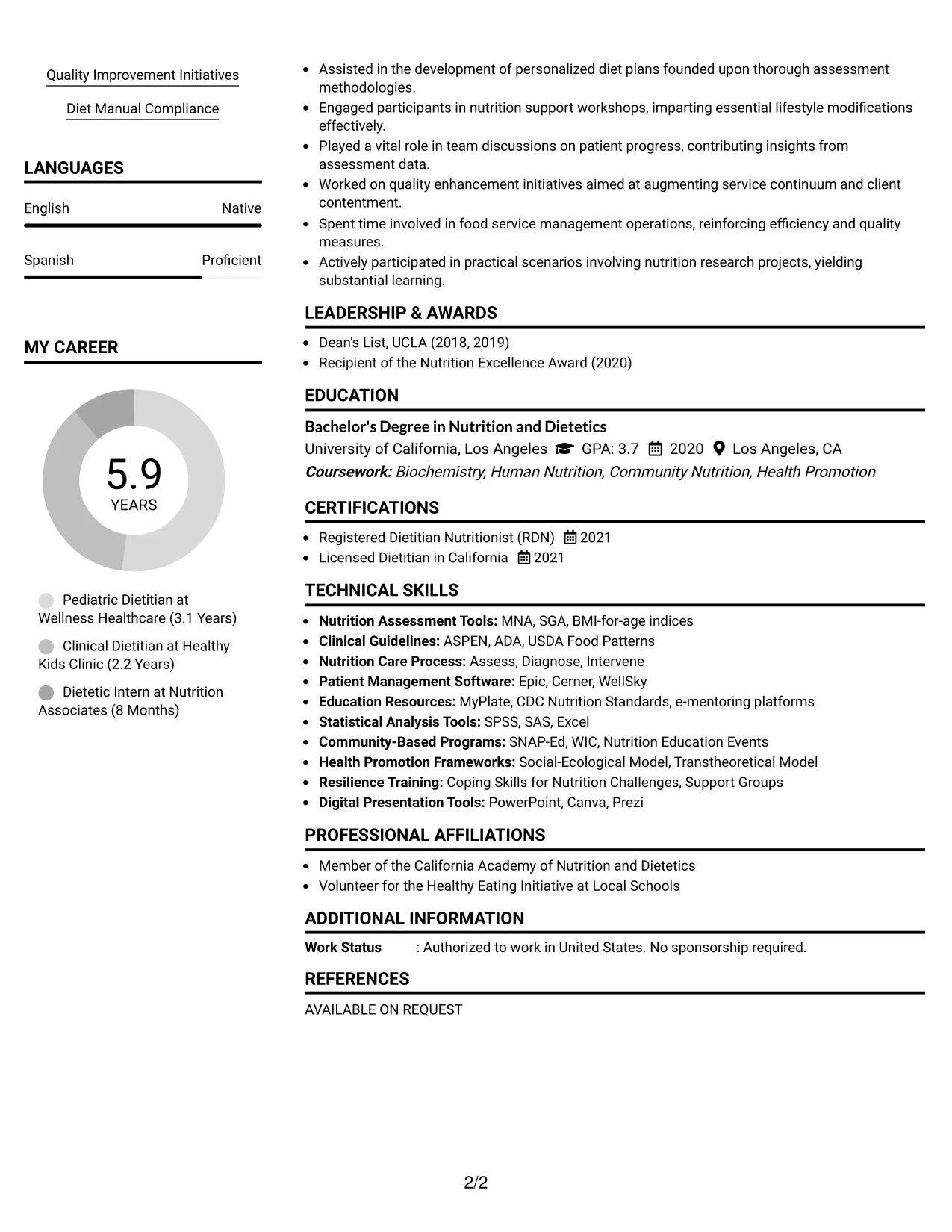 Quality Improvement Initiatives

Diet Manual Compliance

LANGUAGES

English Native

Spanish Proficient

MY CAREER

5.9
YEARS

Pediatric Dietitian at Wellness Healthcare (3.1 Years)

Clinical Dietitian at Healthy Kids Clinic (2.2 Years)

Dietetic Intern at Nutrition Associates (8 Months)

• Assisted in the development of personalized diet plans founded upon thorough assessment methodologies.
• Engaged participants in nutrition support workshops, imparting essential lifestyle modifications effectively.
• Played a vital role in team discussions on patient progress, contributing insights from assessment data.
• Worked on quality enhancement initiatives aimed at augmenting service continuum and client contentment.
• Spent time involved in food service management operations, reinforcing efficiency and quality measures.
• Actively participated in practical scenarios involving nutrition research projects, yielding substantial learning.

LEADERSHIP & AWARDS

• Dean's List, UCLA (2018, 2019)
• Recipient of the Nutrition Excellence Award (2020)

EDUCATION

Bachelor's Degree in Nutrition and Dietetics
University of California, Los Angeles GPA: 3.7 2020 Los Angeles, CA
Coursework: Biochemistry, Human Nutrition, Community Nutrition, Health Promotion

CERTIFICATIONS

• Registered Dietitian Nutritionist (RDN) 2021
• Licensed Dietitian in California 2021

TECHNICAL SKILLS

• Nutrition Assessment Tools: MNA, SGA, BMI-for-age indices
• Clinical Guidelines: ASPEN, ADA, USDA Food Patterns
• Nutrition Care Process: Assess, Diagnose, Intervene
• Patient Management Software: Epic, Cerner, WellSky
• Education Resources: MyPlate, CDC Nutrition Standards, e-mentoring platforms
• Statistical Analysis Tools: SPSS, SAS, Excel
• Community-Based Programs: SNAP-Ed, WIC, Nutrition Education Events
• Health Promotion Frameworks: Social-Ecological Model, Transtheoretical Model
• Resilience Training: Coping Skills for Nutrition Challenges, Support Groups
• Digital Presentation Tools: PowerPoint, Canva, Prezi

PROFESSIONAL AFFILIATIONS

• Member of the California Academy of Nutrition and Dietetics
• Volunteer for the Healthy Eating Initiative at Local Schools

ADDITIONAL INFORMATION

Work Status : Authorized to work in United States. No sponsorship required.

REFERENCES

AVAILABLE ON REQUEST

2/2